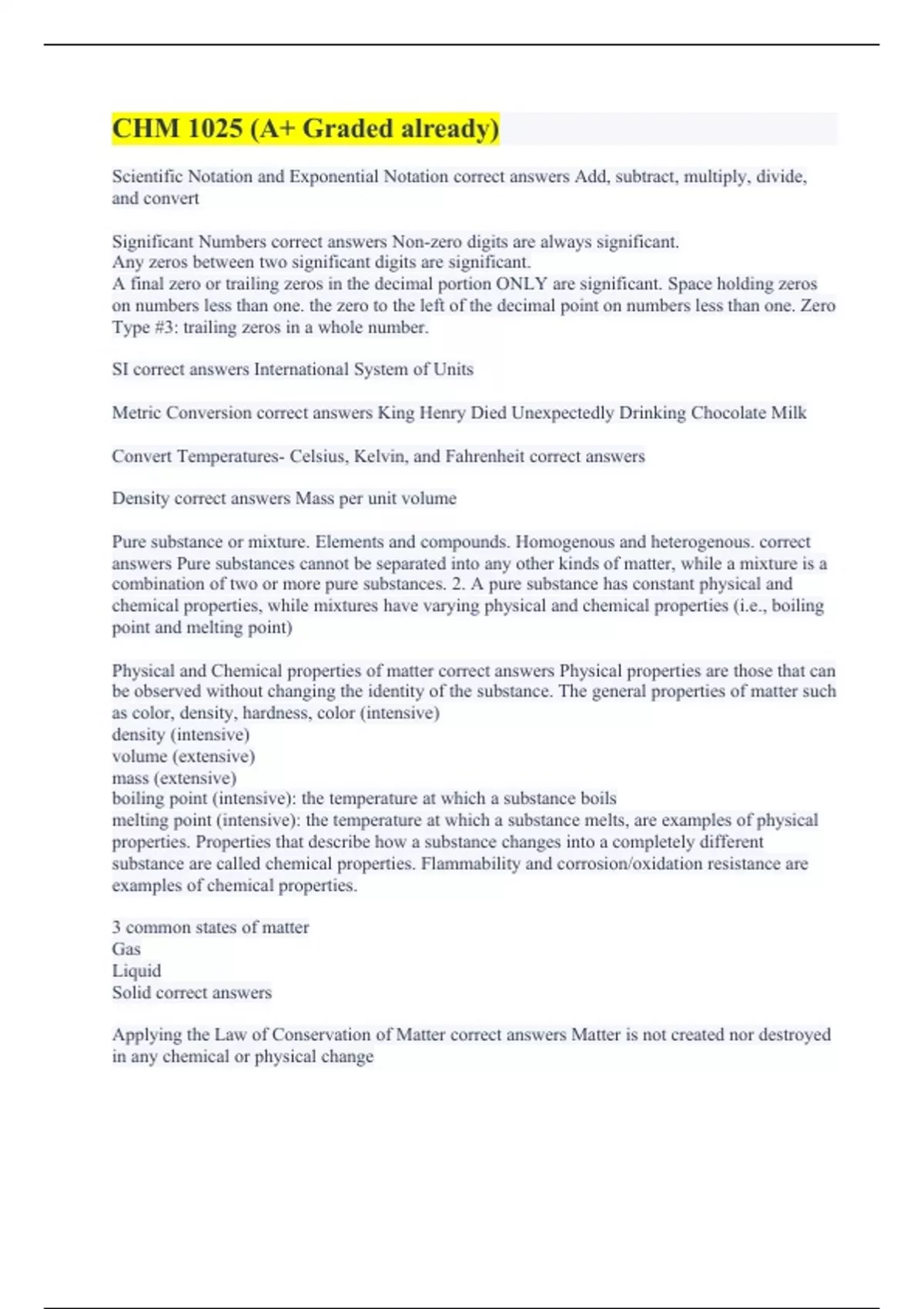 CHM 1025 (A+ Graded already)

Scientific Notation and Exponential Notation correct answers Add, subtract, multiply, divide, and convert

Significant Numbers correct answers Non-zero digits are always significant.
Any zeros between two significant digits are significant.
A final zero or trailing zeros in the decimal portion ONLY are significant. Space holding zeros on numbers less than one. the zero to the left of the decimal point on numbers less than one. Zero Type #3: trailing zeros in a whole number.

SI correct answers International System of Units

Metric Conversion correct answers King Henry Died Unexpectedly Drinking Chocolate Milk

Convert Temperatures- Celsius, Kelvin, and Fahrenheit correct answers

Density correct answers Mass per unit volume

Pure substance or mixture. Elements and compounds. Homogenous and heterogenous. correct answers Pure substances cannot be separated into any other kinds of matter, while a mixture is a combination of two or more pure substances. 2. A pure substance has constant physical and chemical properties, while mixtures have varying physical and chemical properties (i.e., boiling point and melting point)

Physical and Chemical properties of matter correct answers Physical properties are those that can be observed without changing the identity of the substance. The general properties of matter such as color, density, hardness, color (intensive)
density (intensive)
volume (extensive)
mass (extensive)
boiling point (intensive): the temperature at which a substance boils
melting point (intensive): the temperature at which a substance melts, are examples of physical properties. Properties that describe how a substance changes into a completely different substance are called chemical properties. Flammability and corrosion/oxidation resistance are examples of chemical properties.

3 common states of matter
Gas
Liquid
Solid correct answers

Applying the Law of Conservation of Matter correct answers Matter is not created nor destroyed in any chemical or physical change